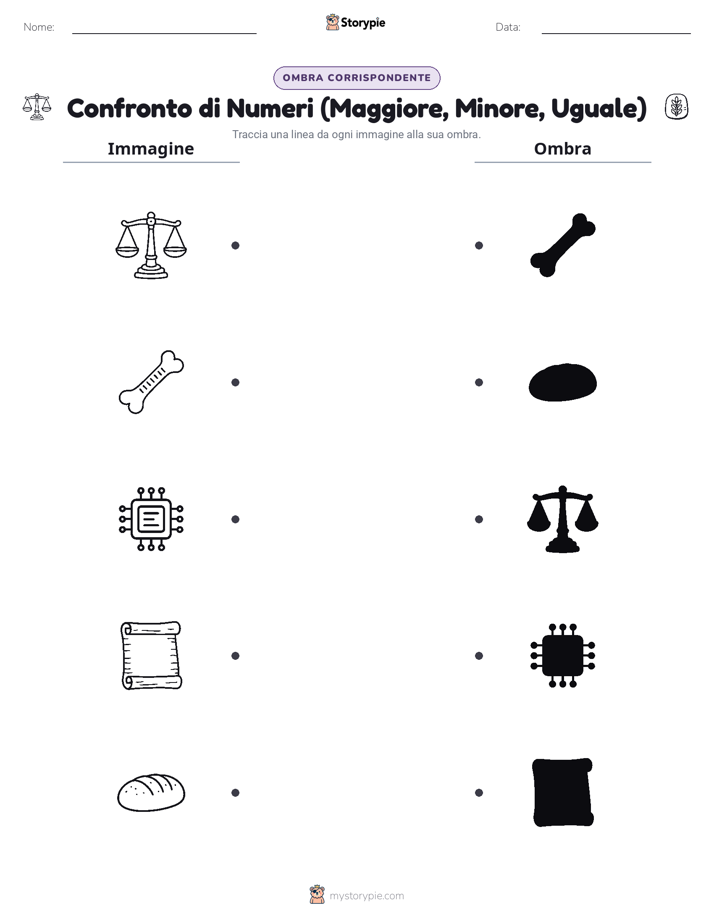 Nome: ____ Storypie Data: ____

OMBRA CORRISPONDENTE

Confronto di Numeri (Maggiore, Minore, Uguale)

Traccia una linea da ogni immagine alla sua ombra.

Immagine

Ombra

mystorypie.com